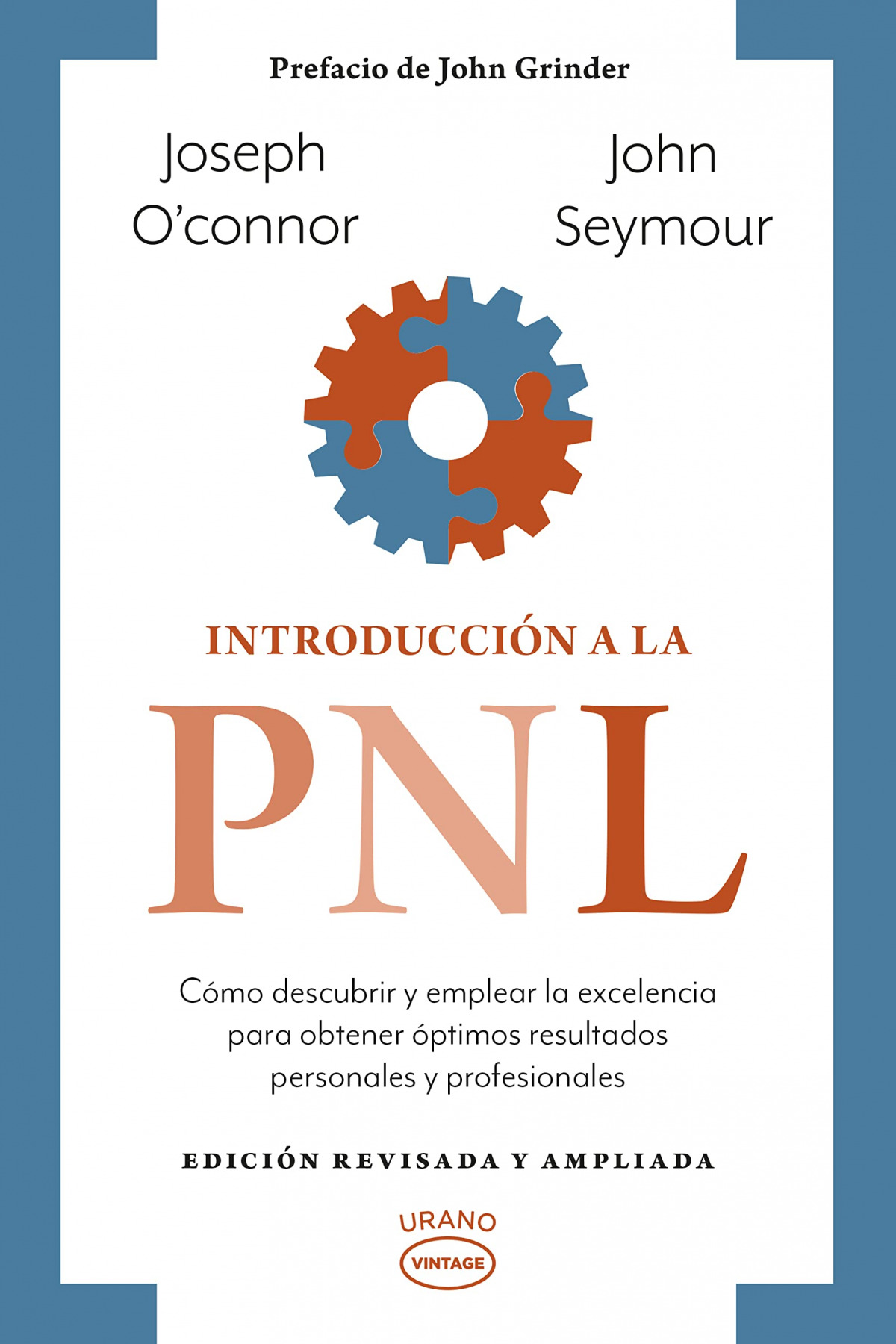 Prefacio de John Grinder

Joseph
O'connor

John
Seymour

INTRODUCCIÓN A LA

PNL

Cómo descubrir y emplear la excelencia para obtener óptimos resultados personales y profesionales

EDICIÓN REVISADA Y AMPLIADA

URANO
VINTAGE